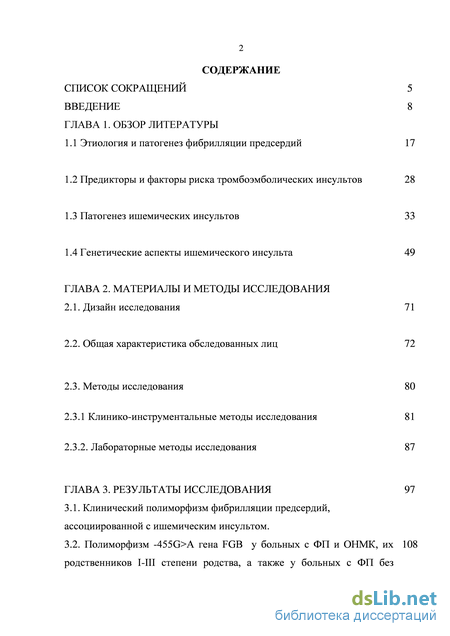 2

СОДЕРЖАНИЕ

СПИСОК СОКРАЩЕНИЙ 5

ВВЕДЕНИЕ 8

ГЛАВА 1. ОБЗОР ЛИТЕРАТУРЫ

1.1 Этиология и патогенез фибрилляции предсердий 17

1.2 Предикторы и факторы риска тромбоэмболических инсультов 28

1.3 Патогенез ишемических инсультов 33

1.4 Генетические аспекты ишемического инсульта 49

ГЛАВА 2. МАТЕРИАЛЫ И МЕТОДЫ ИССЛЕДОВАНИЯ

2.1. Дизайн исследования 71

2.2. Общая характеристика обследованных лиц 72

2.3. Методы исследования 80

2.3.1 Клинико-инструментальные методы исследования 81

2.3.2. Лабораторные методы исследования 87

ГЛАВА 3. РЕЗУЛЬТАТЫ ИССЛЕДОВАНИЯ 97

3.1. Клинический полиморфизм фибрилляции предсердий, ассоциированной с ишемическим инсультом.

3.2. Полиморфизм -455G>A гена FGB у больных с ФП и ОНМК, их родственников I-III степени родства, а также у больных с ФП без 108

dsLib.net
библиотека диссертаций